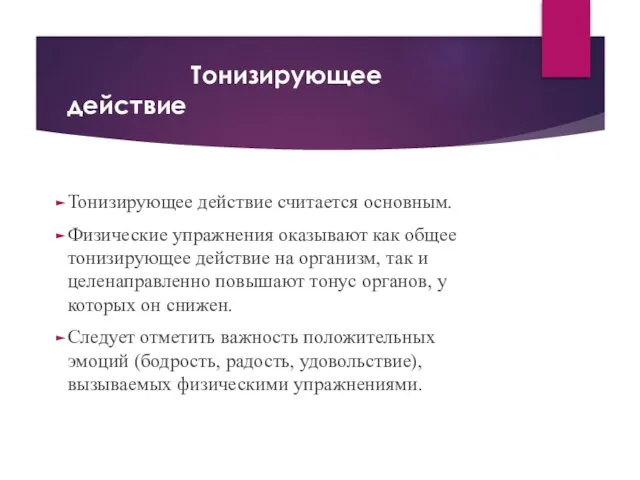 Тонизирующее действие

Тонизирующее действие считается основным.

Физические упражнения оказывают как общее тонизирующее действие на организм, так и целенаправленно повышают тонус органов, у которых он снижен.

Следует отметить важность положительных эмоций (бодрость, радость, удовольствие), вызываемых физическими упражнениями.